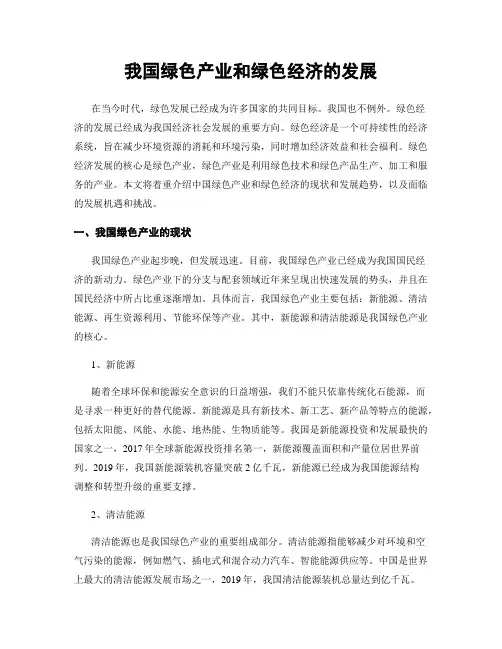 我国绿色产业和绿色经济的发展

在当今时代，绿色发展已经成为许多国家的共同目标。我国也不例外。绿色经济的发展已经成为我国经济社会发展的重要方向。绿色经济是一个可持续性的经济系统，旨在减少环境资源的消耗和环境污染，同时增加经济效益和社会福利。绿色经济发展的核心是绿色产业，绿色产业是利用绿色技术和绿色产品生产、加工和服务的产业。本文将着重介绍中国绿色产业和绿色经济的现状和发展趋势，以及面临的发展机遇和挑战。

一、我国绿色产业的现状

我国绿色产业起步晚，但发展迅速。目前，我国绿色产业已经成为我国国民经济的新动力。绿色产业下的分支与配套领域近年来呈现出快速发展的势头，并且在国民经济中所占比重逐渐增加。具体而言，我国绿色产业主要包括：新能源、清洁能源、再生资源利用、节能环保等产业。其中，新能源和清洁能源是我国绿色产业的核心。

1、新能源

随着全球环保和能源安全意识的日益增强，我们不能只依靠传统化石能源，而是寻求一种更好的替代能源。新能源是具有新技术、新工艺、新产品等特点的能源，包括太阳能、风能、水能、地热能、生物质能等。我国是新能源投资和发展最快的国家之一，2017年全球新能源投资排名第一，新能源覆盖面积和产量位居世界前列。2019年，我国新能源装机容量突破2亿千瓦，新能源已经成为我国能源结构调整和转型升级的重要支撑。

2、清洁能源

清洁能源也是我国绿色产业的重要组成部分。清洁能源指能够减少对环境和空气污染的能源，例如燃气、插电式和混合动力汽车、智能能源供应等。中国是世界上最大的清洁能源发展市场之一，2019年，我国清洁能源装机总量达到亿千瓦。